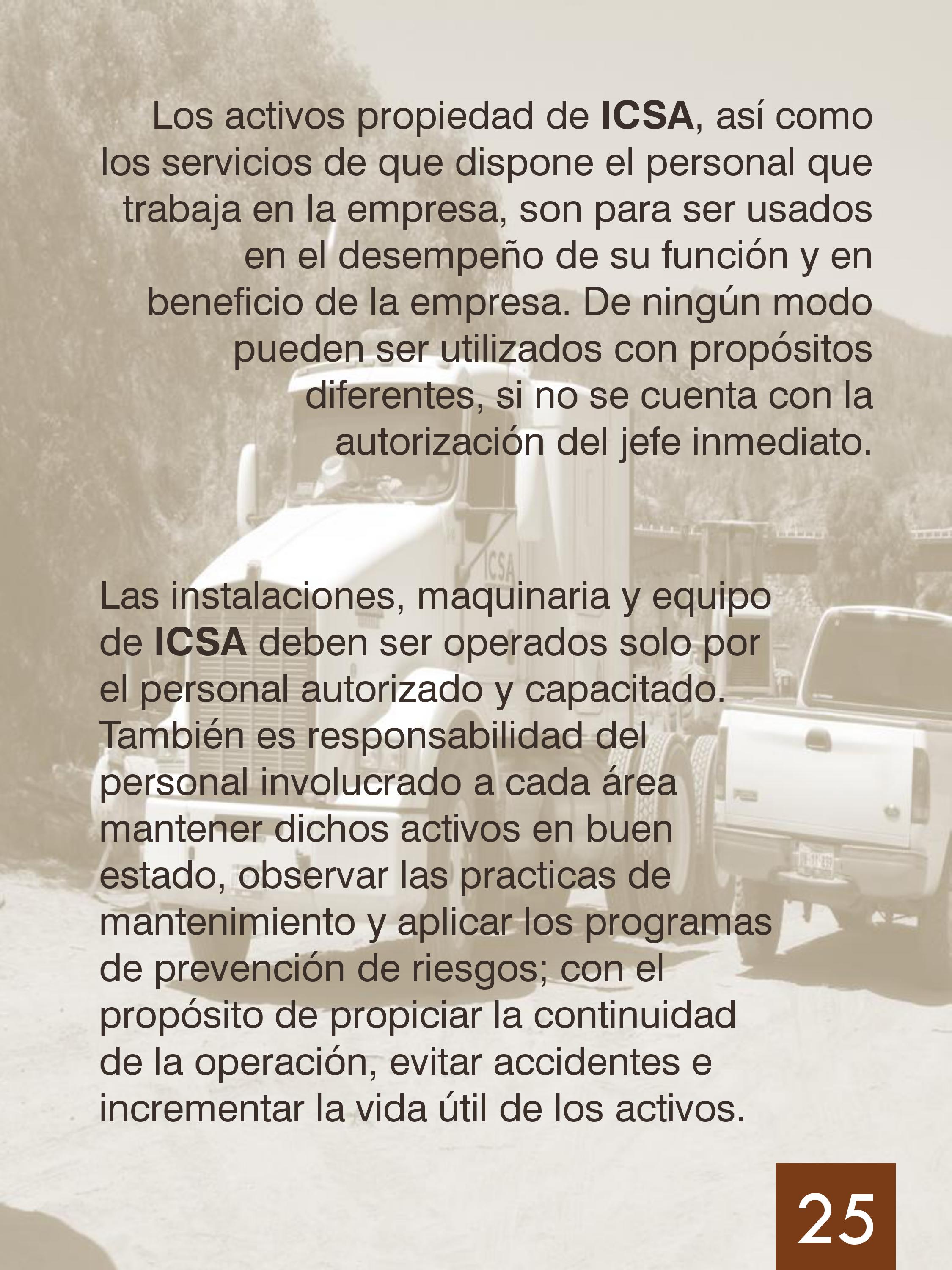 Los activos propiedad de ICSA, así como los servicios de que dispone el personal que trabaja en la empresa, son para ser usados en el desempeño de su función y en beneficio de la empresa. De ningún modo pueden ser utilizados con propósitos diferentes, si no se cuenta con la autorización del jefe inmediato.

ICSA

Las instalaciones, maquinaria y equipo de ICSA deben ser operados solo por el personal autorizado y capacitado. También es responsabilidad del personal involucrado a cada área mantener dichos activos en buen estado, observar las practicas de mantenimiento y aplicar los programas de prevención de riesgos; con el propósito de propiciar la continuidad de la operación, evitar accidentes e incrementar la vida útil de los activos.

25